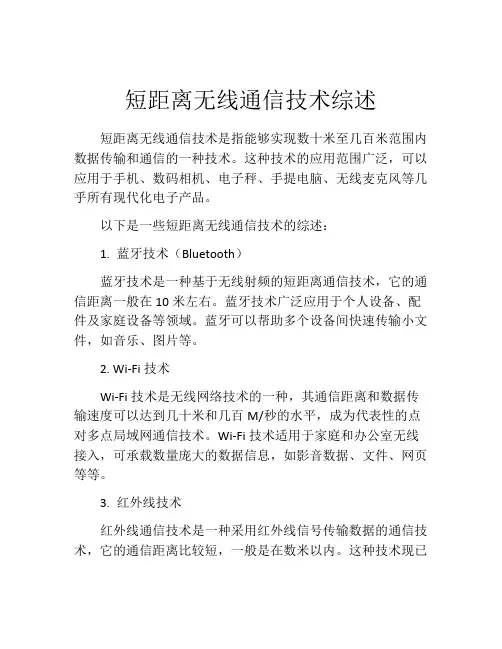 短距离无线通信技术综述

短距离无线通信技术是指能够实现数十米至几百米范围内数据传输和通信的一种技术。这种技术的应用范围广泛，可以应用于手机、数码相机、电子秤、手提电脑、无线麦克风等几乎所有现代化电子产品。

以下是一些短距离无线通信技术的综述：

1. 蓝牙技术（Bluetooth）

蓝牙技术是一种基于无线射频的短距离通信技术，它的通信距离一般在 10 米左右。蓝牙技术广泛应用于个人设备、配件及家庭设备等领域。蓝牙可以帮助多个设备间快速传输小文件，如音乐、图片等。

2. Wi-Fi 技术

Wi-Fi 技术是无线网络技术的一种，其通信距离和数据传输速度可以达到几十米和几百 M/秒的水平，成为代表性的点对多点局域网通信技术。Wi-Fi 技术适用于家庭和办公室无线接入，可承载数量庞大的数据信息，如影音数据、文件、网页等等。

3. 红外线技术

红外线通信技术是一种采用红外线信号传输数据的通信技术，它的通信距离比较短，一般是在数米以内。这种技术现已